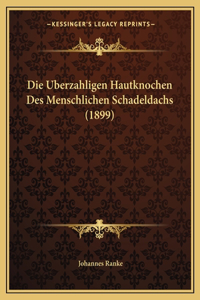 —KESSINGER'S LEGACY REPRINTS—

Die Uberzahligen Hautknochen Des Menschlichen Schadeldachs (1899)

Johannes Ranke